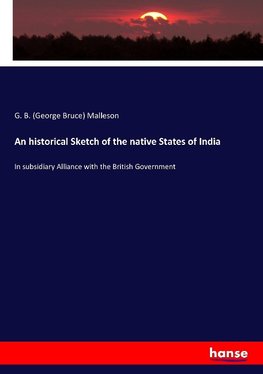 G. B. (George Bruce) Malleson

An historical Sketch of the native States of India

In subsidiary Alliance with the British Government

hanse